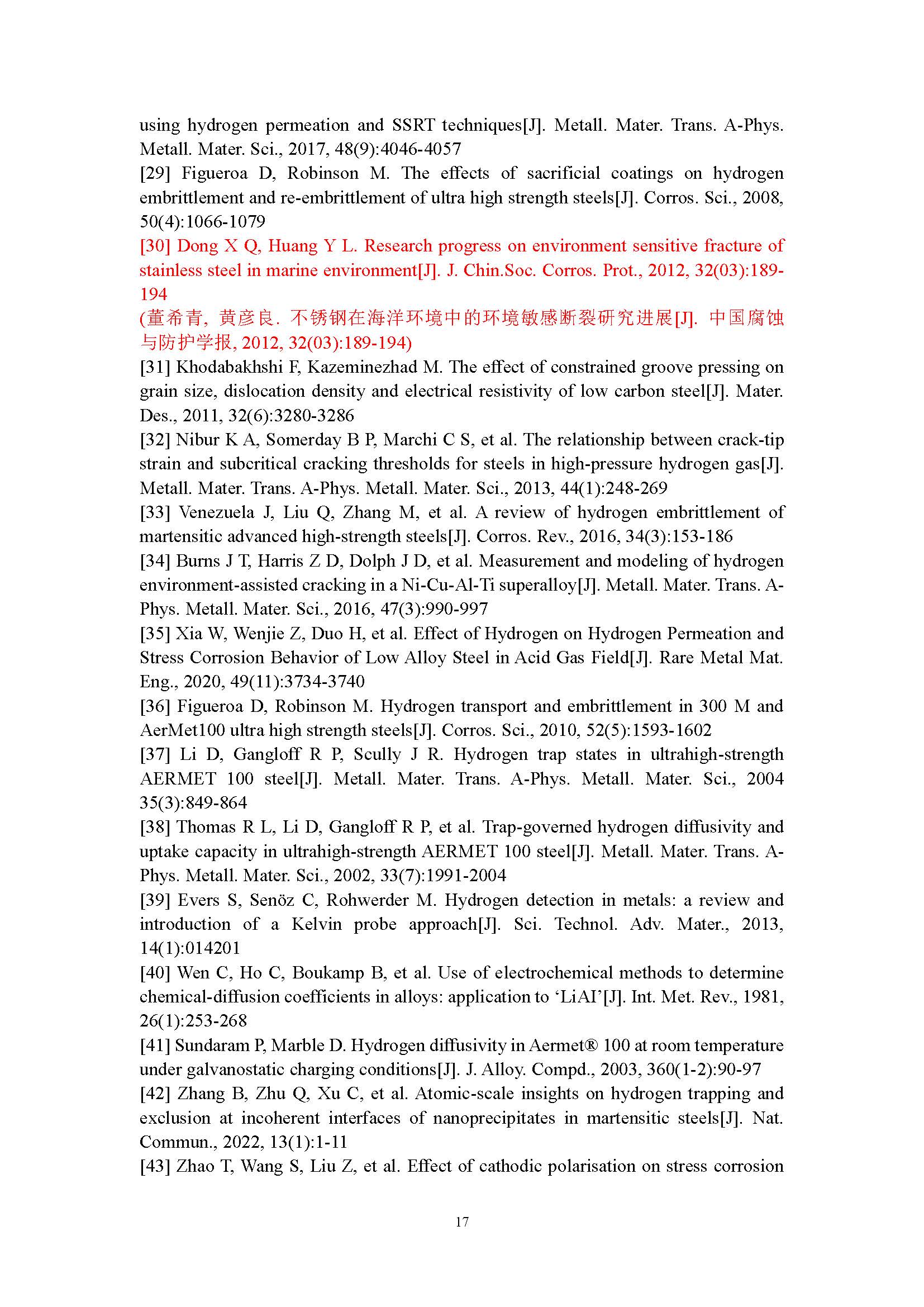 using hydrogen permeation and SSRT techniques[J]. Metall. Mater. Trans. A-Phys. Metall. Mater. Sci., 2017, 48(9):4046-4057
[29] Figueroa D, Robinson M. The effects of sacrificial coatings on hydrogen embrittlement and re-embrittlement of ultra high strength steels[J]. Corros. Sci., 2008, 50(4):1066-1079
[30] Dong X Q, Huang Y L. Research progress on environment sensitive fracture of stainless steel in marine environment[J]. J. Chin.Soc. Corros. Prot., 2012, 32(03):189-194
(董希青, 黄彦良. 不锈钢在海洋环境中的环境敏感断裂研究进展[J]. 中国腐蚀与防护学报, 2012, 32(03):189-194)
[31] Khodabakhshi F, Kazeminezhad M. The effect of constrained groove pressing on grain size, dislocation density and electrical resistivity of low carbon steel[J]. Mater. Des., 2011, 32(6):3280-3286
[32] Nibur K A, Somerday B P, Marchi C S, et al. The relationship between crack-tip strain and subcritical cracking thresholds for steels in high-pressure hydrogen gas[J]. Metall. Mater. Trans. A-Phys. Metall. Mater. Sci., 2013, 44(1):248-269
[33] Venezuela J, Liu Q, Zhang M, et al. A review of hydrogen embrittlement of martensitic advanced high-strength steels[J]. Corros. Rev., 2016, 34(3):153-186
[34] Burns J T, Harris Z D, Dolph J D, et al. Measurement and modeling of hydrogen environment-assisted cracking in a Ni-Cu-Al-Ti superalloy[J]. Metall. Mater. Trans. A-Phys. Metall. Mater. Sci., 2016, 47(3):990-997
[35] Xia W, Wenjie Z, Duo H, et al. Effect of Hydrogen on Hydrogen Permeation and Stress Corrosion Behavior of Low Alloy Steel in Acid Gas Field[J]. Rare Metal Mat. Eng., 2020, 49(11):3734-3740
[36] Figueroa D, Robinson M. Hydrogen transport and embrittlement in 300 M and AerMet100 ultra high strength steels[J]. Corros. Sci., 2010, 52(5):1593-1602
[37] Li D, Gangloff R P, Scully J R. Hydrogen trap states in ultrahigh-strength AERMET 100 steel[J]. Metall. Mater. Trans. A-Phys. Metall. Mater. Sci., 2004 35(3):849-864
[38] Thomas R L, Li D, Gangloff R P, et al. Trap-governed hydrogen diffusivity and uptake capacity in ultrahigh-strength AERMET 100 steel[J]. Metall. Mater. Trans. A-Phys. Metall. Mater. Sci., 2002, 33(7):1991-2004
[39] Evers S, Senöz C, Rohwerder M. Hydrogen detection in metals: a review and introduction of a Kelvin probe approach[J]. Sci. Technol. Adv. Mater., 2013, 14(1):014201
[40] Wen C, Ho C, Boukamp B, et al. Use of electrochemical methods to determine chemical-diffusion coefficients in alloys: application to ‘LiAI’[J]. Int. Met. Rev., 1981, 26(1):253-268
[41] Sundaram P, Marble D. Hydrogen diffusivity in Aermet® 100 at room temperature under galvanostatic charging conditions[J]. J. Alloy. Compd., 2003, 360(1-2):90-97
[42] Zhang B, Zhu Q, Xu C, et al. Atomic-scale insights on hydrogen trapping and exclusion at incoherent interfaces of nanoprecipitates in martensitic steels[J]. Nat. Commun., 2022, 13(1):1-11
[43] Zhao T, Wang S, Liu Z, et al. Effect of cathodic polarisation on stress corrosion

17